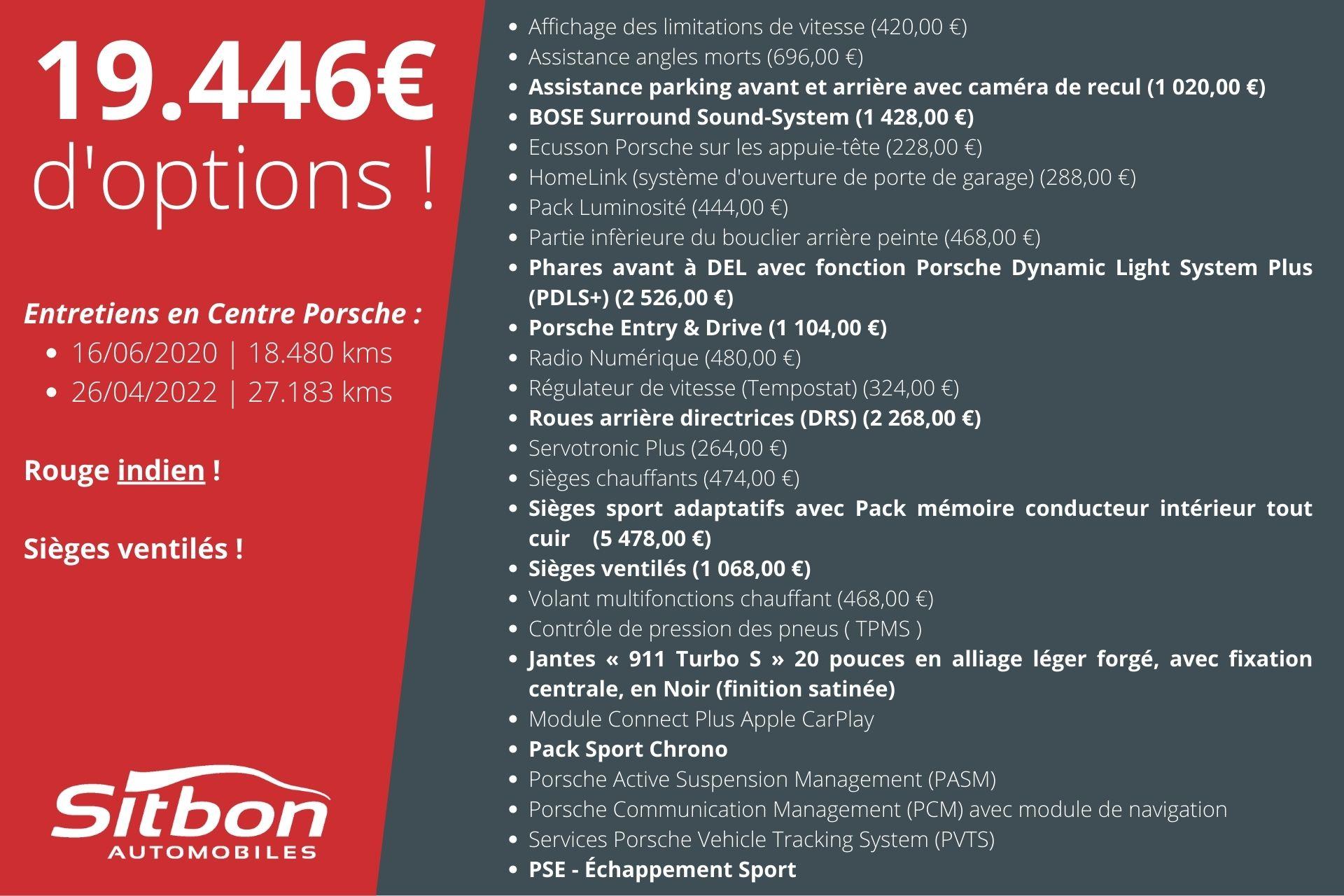 19.446€
d'options !

Entretiens en Centre Porsche :
• 16/06/2020 | 18.480 kms
• 26/04/2022 | 27.183 kms

Rouge indien !

Sièges ventilés !

Sitbon
AUTOMOBILES

• Affichage des limitations de vitesse (420,00 €)
• Assistance angles morts (696,00 €)
• Assistance parking avant et arrière avec caméra de recul (1 020,00 €)
• BOSE Surround Sound-System (1 428,00 €)
• Ecusson Porsche sur les appuie-tête (228,00 €)
• HomeLink (système d'ouverture de porte de garage) (288,00 €)
• Pack Luminosité (444,00 €)
• Partie infèrieure du bouclier arrière peinte (468,00 €)
• Phares avant à DEL avec fonction Porsche Dynamic Light System Plus (PDLS+) (2 526,00 €)
• Porsche Entry & Drive (1 104,00 €)
• Radio Numérique (480,00 €)
• Régulateur de vitesse (Tempostat) (324,00 €)
• Roues arrière directrices (DRS) (2 268,00 €)
• Servotronic Plus (264,00 €)
• Sièges chauffants (474,00 €)
• Sièges sport adaptatifs avec Pack mémoire conducteur intérieur tout cuir (5 478,00 €)
• Sièges ventilés (1 068,00 €)
• Volant multifonctions chauffant (468,00 €)
• Contrôle de pression des pneus ( TPMS )
• Jantes « 911 Turbo S » 20 pouces en alliage léger forgé, avec fixation centrale, en Noir (finition satinée)
• Module Connect Plus Apple CarPlay
• Pack Sport Chrono
• Porsche Active Suspension Management (PASM)
• Porsche Communication Management (PCM) avec module de navigation
• Services Porsche Vehicle Tracking System (PVTS)
• PSE - Échappement Sport